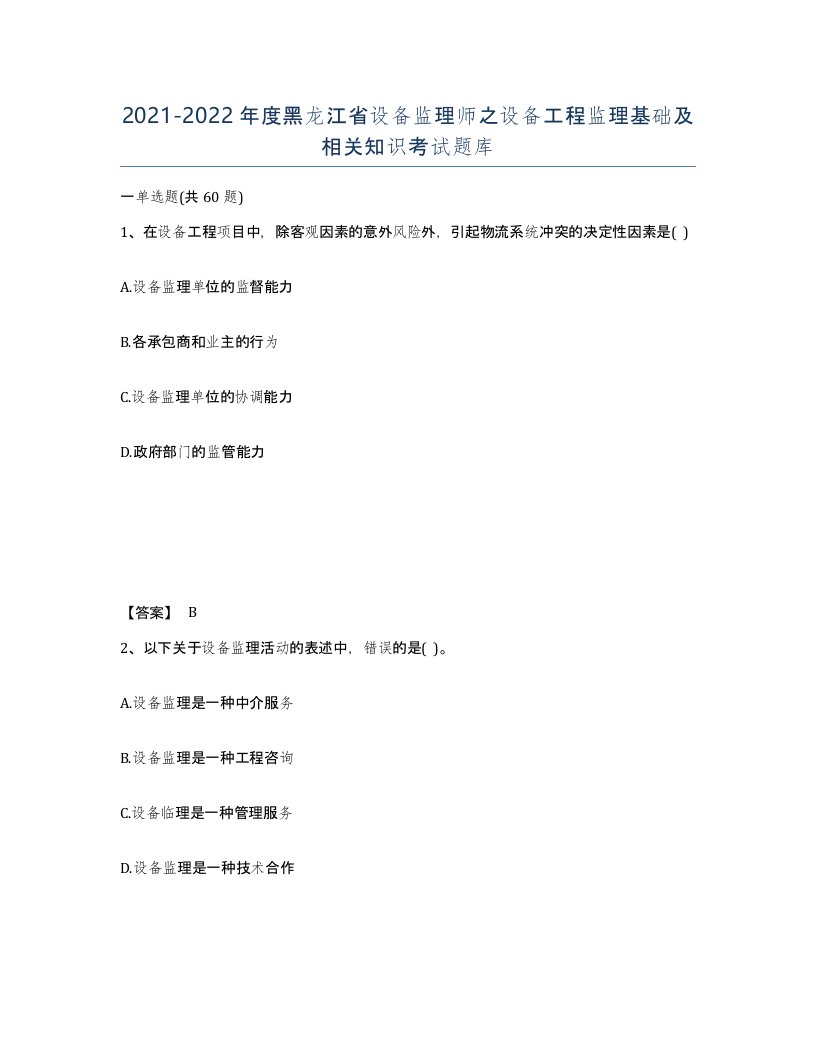 2021-2022年度黑龙江省设备监理师之设备工程监理基础及相关知识考试题库

一单选题(共60题)

1、在设备工程项目中，除客观因素的意外风险外，引起物流系统冲突的决定性因素是( )

A.设备监理单位的监督能力

B.各承包商和业主的行为

C.设备监理单位的协调能力

D.政府部门的监管能力

【答案】 B

2、以下关于设备监理活动的表述中，错误的是( )。

A.设备监理是一种中介服务

B.设备监理是一种工程咨询

C.设备临理是一种管理服务

D.设备监理是一种技术合作